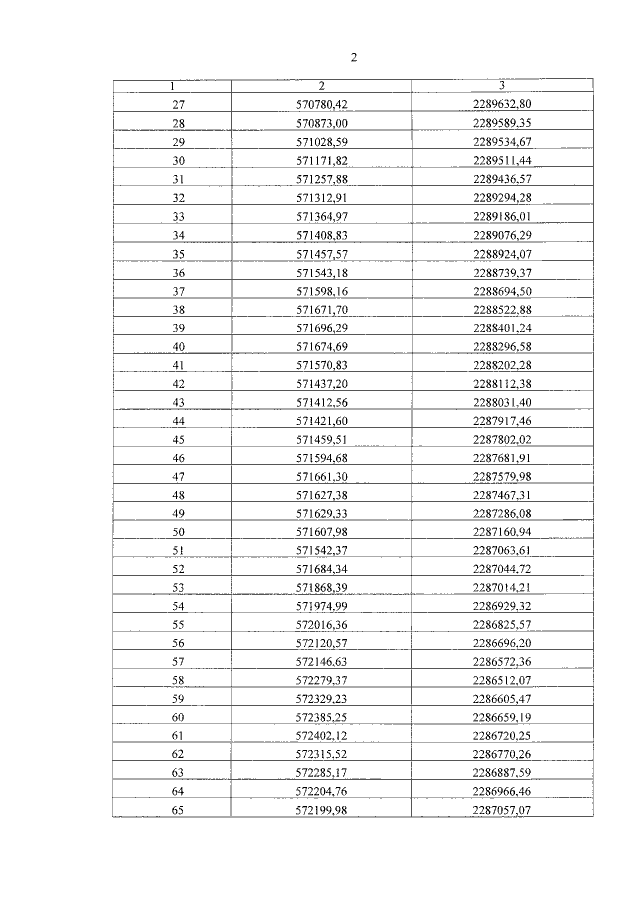 2

| 1 | 2 | 3 |
|---|---|---|
| 27 | 570780,42 | 2289632,80 |
| 28 | 570873,00 | 2289589,35 |
| 29 | 571028,59 | 2289534,67 |
| 30 | 571171,82 | 2289511,44 |
| 31 | 571257,88 | 2289436,57 |
| 32 | 571312,91 | 2289294,28 |
| 33 | 571364,97 | 2289186,01 |
| 34 | 571408,83 | 2289076,29 |
| 35 | 571457,57 | 2288924,07 |
| 36 | 571543,18 | 2288739,37 |
| 37 | 571598,16 | 2288694,50 |
| 38 | 571671,70 | 2288522,88 |
| 39 | 571696,29 | 2288401,24 |
| 40 | 571674,69 | 2288296,58 |
| 41 | 571570,83 | 2288202,28 |
| 42 | 571437,20 | 2288112,38 |
| 43 | 571412,56 | 2288031,40 |
| 44 | 571421,60 | 2287917,46 |
| 45 | 571459,51 | 2287802,02 |
| 46 | 571594,68 | 2287681,91 |
| 47 | 571661,30 | 2287579,98 |
| 48 | 571627,38 | 2287467,31 |
| 49 | 571629,33 | 2287286,08 |
| 50 | 571607,98 | 2287160,94 |
| 51 | 571542,37 | 2287063,61 |
| 52 | 571684,34 | 2287044,72 |
| 53 | 571868,39 | 2287014,21 |
| 54 | 571974,99 | 2286929,32 |
| 55 | 572016,36 | 2286825,57 |
| 56 | 572120,57 | 2286696,20 |
| 57 | 572146,63 | 2286572,36 |
| 58 | 572279,37 | 2286512,07 |
| 59 | 572329,23 | 2286605,47 |
| 60 | 572385,25 | 2286659,19 |
| 61 | 572402,12 | 2286720,25 |
| 62 | 572315,52 | 2286770,26 |
| 63 | 572285,17 | 2286887,59 |
| 64 | 572204,76 | 2286966,46 |
| 65 | 572199,98 | 2287057,07 |